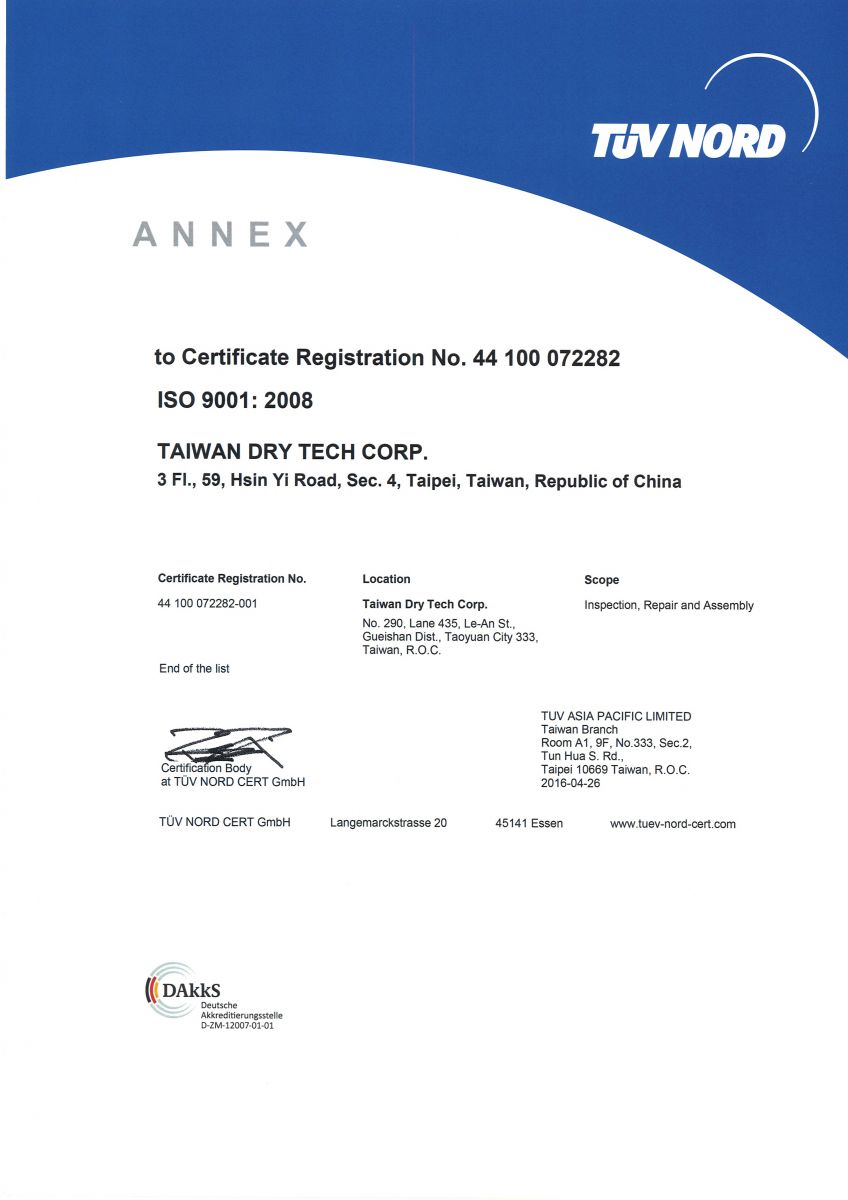 TÜV NORD

ANNEX

to Certificate Registration No. 44 100 072282

ISO 9001: 2008

TAIWAN DRY TECH CORP.

3 Fl., 59, Hsin Yi Road, Sec. 4, Taipei, Taiwan, Republic of China

| Certificate Registration No. | Location | Scope |
|---|---|---|
| 44 100 072282-001 | Taiwan Dry Tech Corp. No. 290, Lane 435, Le-An St., Gueishan Dist., Taoyuan City 333, Taiwan, R.O.C. | Inspection, Repair and Assembly |

End of the list

Certification Body
at TÜV NORD CERT GmbH

TUV ASIA PACIFIC LIMITED
Taiwan Branch
Room A1, 9F, No.333, Sec.2,
Tun Hua S. Rd.,
Taipei 10669 Taiwan, R.O.C.
2016-04-26

TÜV NORD CERT GmbH Langemarckstrasse 20 45141 Essen www.tuev-nord-cert.com

DAkkS
Deutsche
Akkreditierungsstelle
D-ZM-12007-01-01